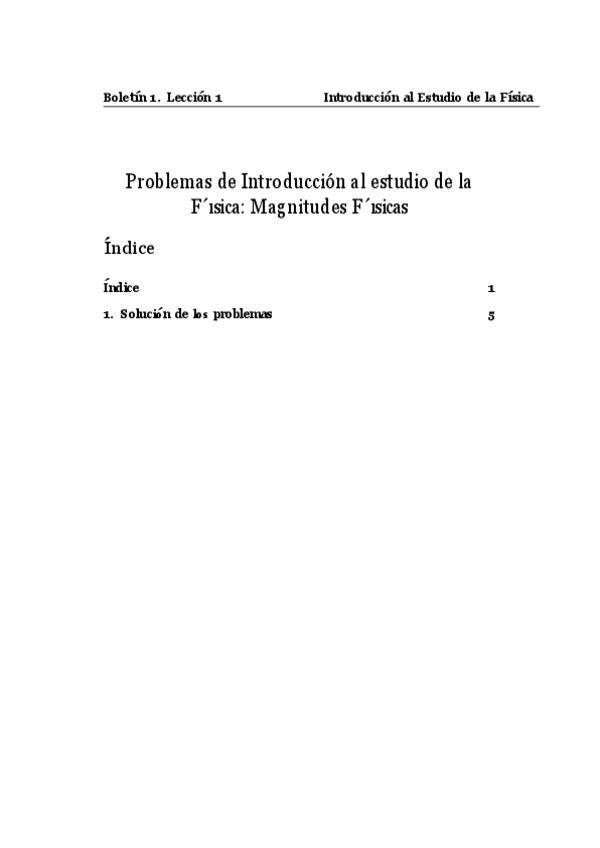 Boletín 1. Lección 1 Introducción al Estudio de la Física

Problemas de Introducción al estudio de la F´ısica: Magnitudes F´ısicas

Índice

Índice 1

1. Solución de los problemas 5